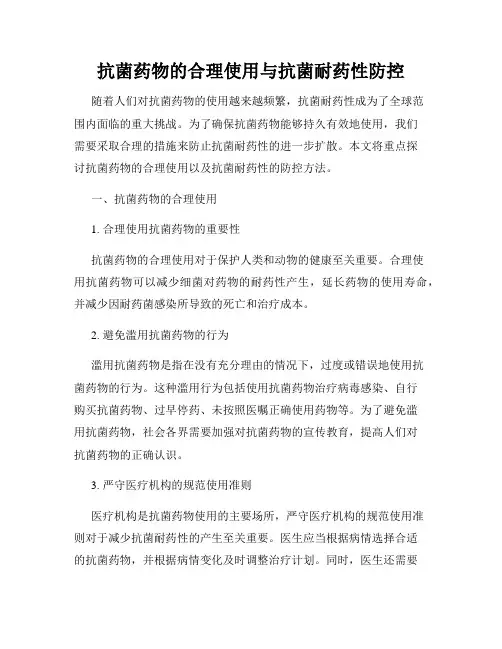 抗菌药物的合理使用与抗菌耐药性防控

随着人们对抗菌药物的使用越来越频繁，抗菌耐药性成为了全球范围内面临的重大挑战。为了确保抗菌药物能够持久有效地使用，我们需要采取合理的措施来防止抗菌耐药性的进一步扩散。本文将重点探讨抗菌药物的合理使用以及抗菌耐药性的防控方法。

一、抗菌药物的合理使用

1. 合理使用抗菌药物的重要性

抗菌药物的合理使用对于保护人类和动物的健康至关重要。合理使用抗菌药物可以减少细菌对药物的耐药性产生，延长药物的使用寿命，并减少因耐药菌感染所导致的死亡和治疗成本。

2. 避免滥用抗菌药物的行为

滥用抗菌药物是指在没有充分理由的情况下，过度或错误地使用抗菌药物的行为。这种滥用行为包括使用抗菌药物治疗病毒感染、自行购买抗菌药物、过早停药、未按照医嘱正确使用药物等。为了避免滥用抗菌药物，社会各界需要加强对抗菌药物的宣传教育，提高人们对抗菌药物的正确认识。

3. 严守医疗机构的规范使用准则

医疗机构是抗菌药物使用的主要场所，严守医疗机构的规范使用准则对于减少抗菌耐药性的产生至关重要。医生应当根据病情选择合适的抗菌药物，并根据病情变化及时调整治疗计划。同时，医生还需要